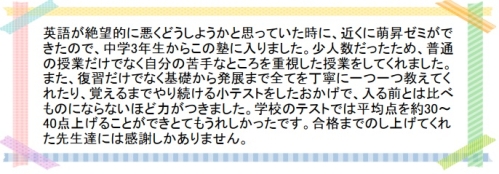 英語が絶望的に悪くどうしようかと思っていた時に、近くに萌昇ゼミができたので、中学3年生からこの塾に入りました。少人数だったため、普通の授業だけでなく自分の苦手なところを重視した授業をしてくれました。また、復習だけでなく基礎から発展まで全てを丁寧に一つ一つ教えてくれたり、覚えるまでやり続ける小テストをしたおかげで、入る前とは比べものにならないほど力がつきました。学校のテストでは平均点を約30～40点上げることができとてもうれしかったです。合格までのし上げてくれた先生達には感謝しかありません。